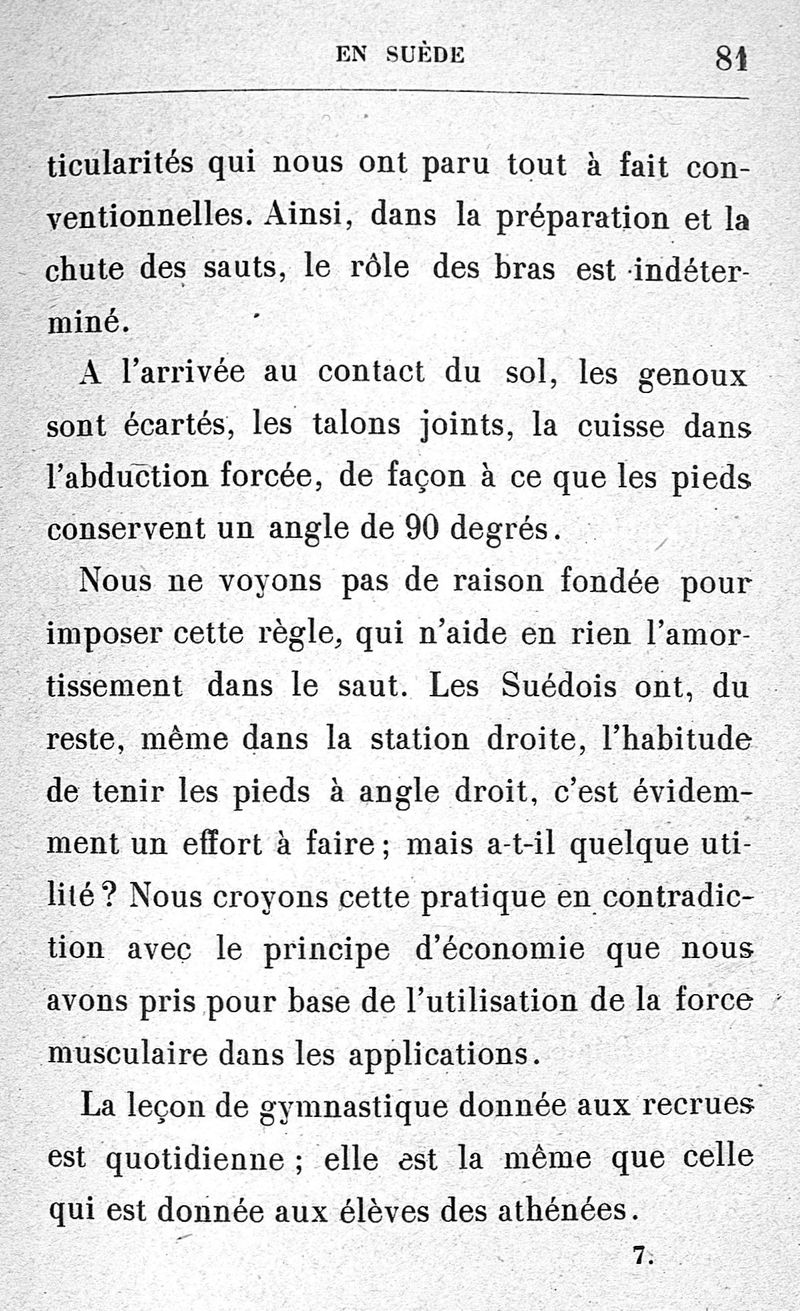 EN SUÈDE 81

ticularités qui nous ont paru tout à fait conventionnelles. Ainsi, dans la préparation et la chute des sauts, le rôle des bras est indéterminé.

A l'arrivée au contact du sol, les genoux sont écartés, les talons joints, la cuisse dans l'abduction forcée, de façon à ce que les pieds conservent un angle de 90 degrés.

Nous ne voyons pas de raison fondée pour imposer cette règle, qui n'aide en rien l'amortissement dans le saut. Les Suédois ont, du reste, même dans la station droite, l'habitude de tenir les pieds à angle droit, c'est évidemment un effort à faire ; mais a-t-il quelque utilité ? Nous croyons cette pratique en contradiction avec le principe d'économie que nous avons pris pour base de l'utilisation de la force musculaire dans les applications.

La leçon de gymnastique donnée aux recrues est quotidienne ; elle est la même que celle qui est donnée aux élèves des athénées.

7.